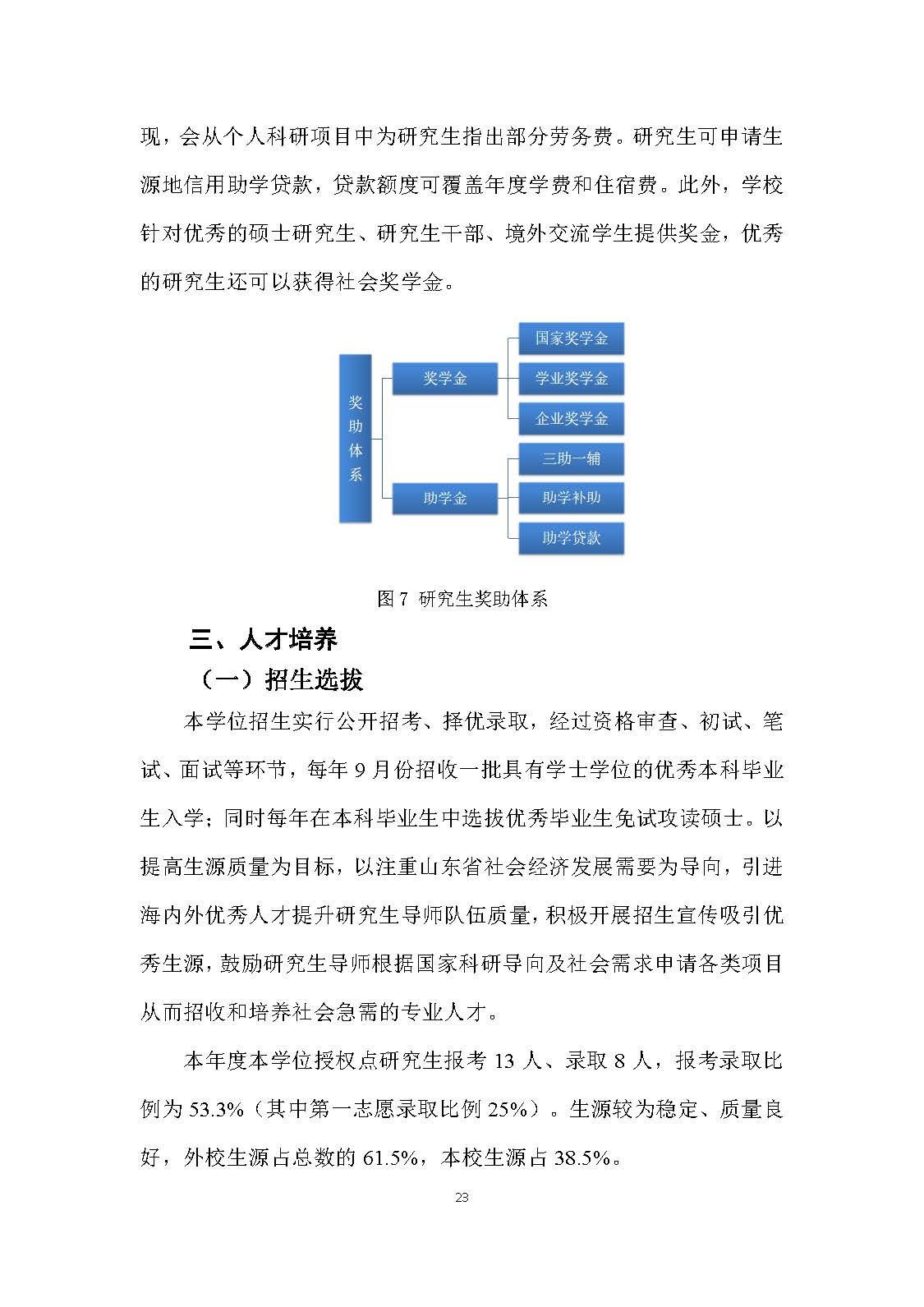 现，会从个人科研项目中为研究生指出部分劳务费。研究生可申请生源地信用助学贷款，贷款额度可覆盖年度学费和住宿费。此外，学校针对优秀的硕士研究生、研究生干部、境外交流学生提供奖金，优秀的研究生还可以获得社会奖学金。

奖助体系

奖学金

国家奖学金

学业奖学金

企业奖学金

助学金

三助一辅

助学补助

助学贷款

图 7 研究生奖助体系

三、人才培养

（一）招生选拔

本学位招生实行公开招考、择优录取，经过资格审查、初试、笔试、面试等环节，每年 9 月份招收一批具有学士学位的优秀本科毕业生入学；同时每年在本科毕业生中选拔优秀毕业生免试攻读硕士。以提高生源质量为目标，以注重山东省社会经济发展需要为导向，引进海内外优秀人才提升研究生导师队伍质量，积极开展招生宣传吸引优秀生源，鼓励研究生导师根据国家科研导向及社会需求申请各类项目从而招收和培养社会急需的专业人才。

本年度本学位授权点研究生报考 13 人、录取 8 人，报考录取比例为 53.3%（其中第一志愿录取比例 25%）。生源较为稳定、质量良好，外校生源占总数的 61.5%，本校生源占 38.5%。

23